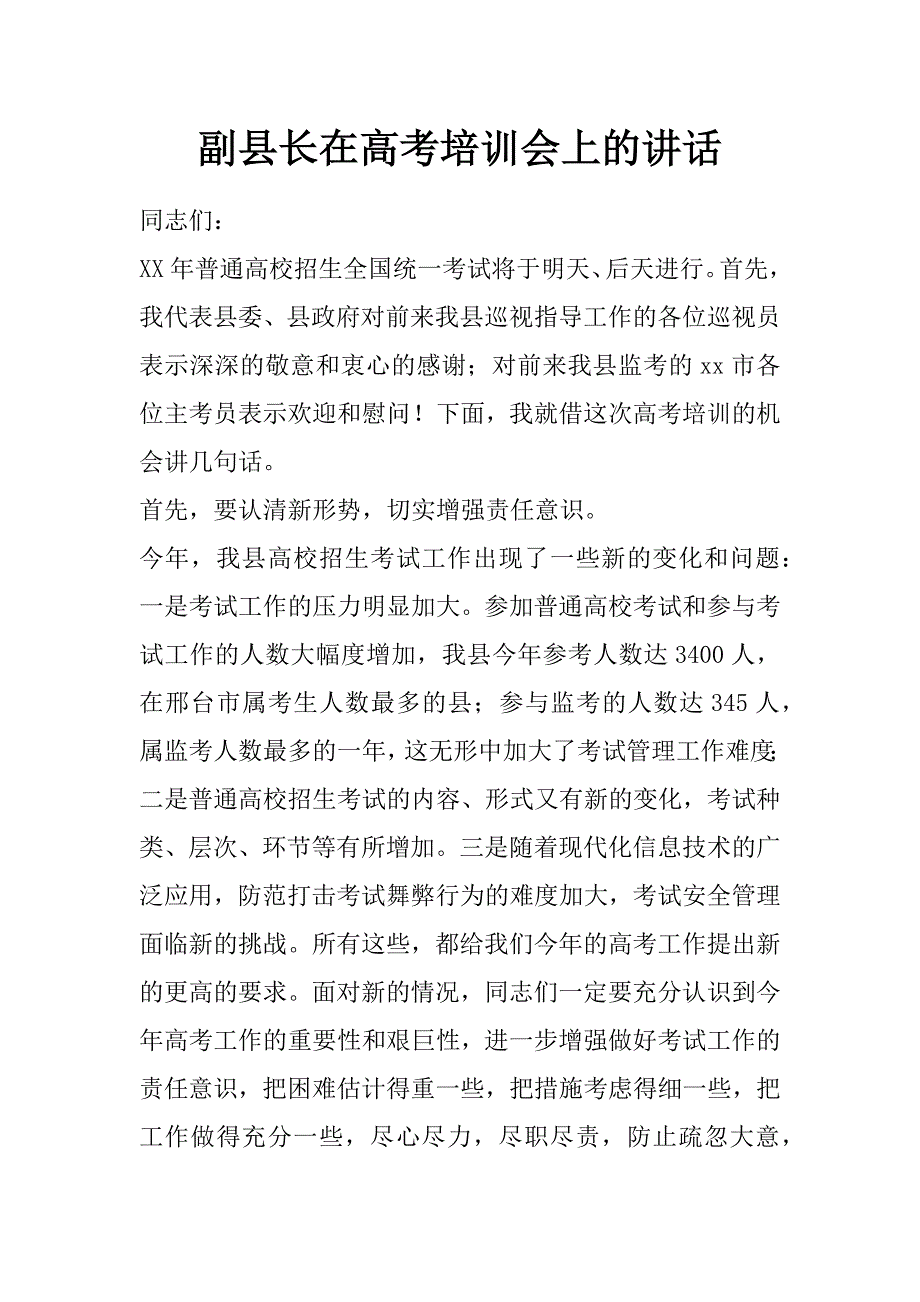 副县长在高考培训会上的讲话

同志们：

XX年普通高校招生全国统一考试将于明天、后天进行。首先，我代表县委、县政府对前来我县巡视指导工作的各位巡视员表示深深的敬意和衷心的感谢；对前来我县监考的xx市各位主考员表示欢迎和慰问！下面，我就借这次高考培训的机会讲几句话。

首先，要认清新形势，切实增强责任意识。

今年，我县高校招生考试工作出现了一些新的变化和问题：一是考试工作的压力明显加大。参加普通高校考试和参与考试工作的人数大幅度增加，我县今年参考人数达3400人，在邢台市属考生人数最多的县；参与监考的人数达345人，属监考人数最多的一年，这无形中加大了考试管理工作难度；二是普通高校招生考试的内容、形式又有新的变化，考试种类、层次、环节等有所增加。三是随着现代化信息技术的广泛应用，防范打击考试舞弊行为的难度加大，考试安全管理面临新的挑战。所有这些，都给我们今年的高考工作提出新的更高的要求。面对新的情况，同志们一定要充分认识到今年高考工作的重要性和艰巨性，进一步增强做好考试工作的责任意识，把困难估计得重一些，把措施考虑得细一些，把工作做得充分一些，尽心尽力，尽职尽责，防止疏忽大意，